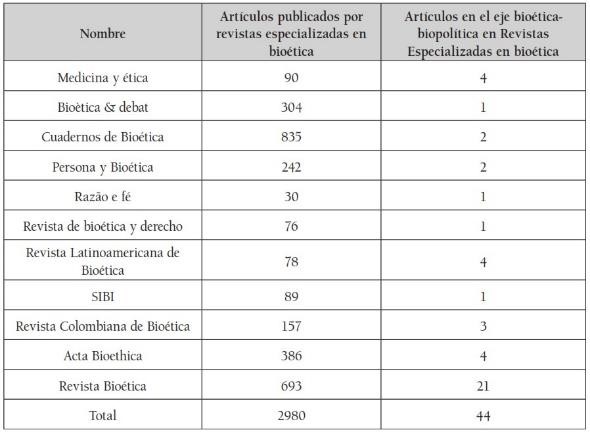 | Nombre | Artículos publicados por revistas especializadas en bioética | Artículos en el eje bioética-biopolítica en Revistas Especializadas en bioética |
|---|---|---|
| Medicina y ética | 90 | 4 |
| Bioètica & debat | 304 | 1 |
| Cuadernos de Bioética | 835 | 2 |
| Persona y Bioética | 242 | 2 |
| Razão e fé | 30 | 1 |
| Revista de bioética y derecho | 76 | 1 |
| Revista Latinoamericana de Bioética | 78 | 4 |
| SIBI | 89 | 1 |
| Revista Colombiana de Bioética | 157 | 3 |
| Acta Bioethica | 386 | 4 |
| Revista Bioética | 693 | 21 |
| Total | 2980 | 44 |